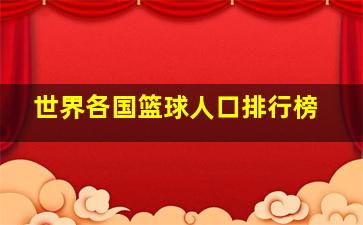 世界各国篮球人口排行榜